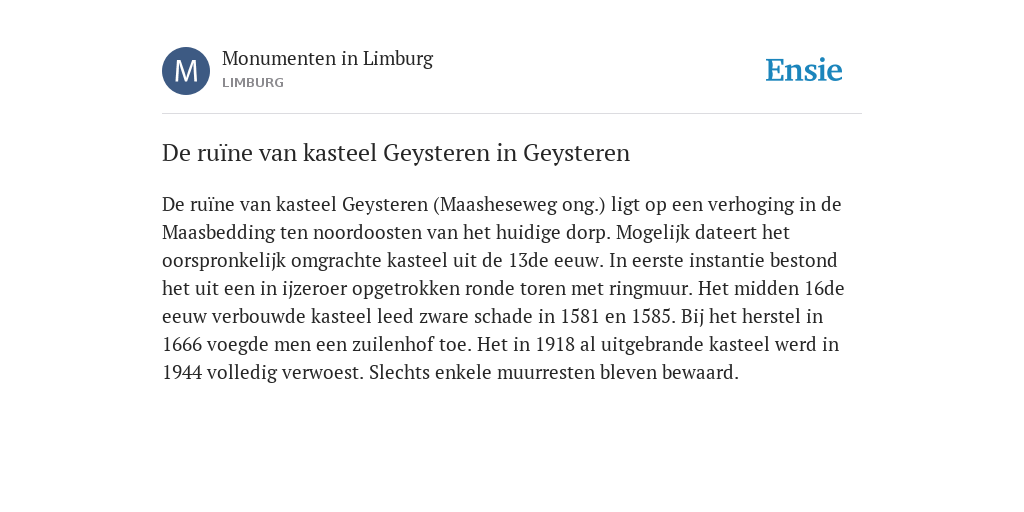 M

Monumenten in Limburg
LIMBURG

Ensie

De ruïne van kasteel Geysteren in Geysteren

De ruïne van kasteel Geysteren (Maasheseweg ong.) ligt op een verhoging in de Maasbedding ten noordoosten van het huidige dorp. Mogelijk dateert het oorspronkelijk omgrachte kasteel uit de 13de eeuw. In eerste instantie bestond het uit een in ijzeroer opgetrokken ronde toren met ringmuur. Het midden 16de eeuw verbouwde kasteel leed zware schade in 1581 en 1585. Bij het herstel in 1666 voegde men een zuilenhof toe. Het in 1918 al uitgebrande kasteel werd in 1944 volledig verwoest. Slechts enkele muurresten bleven bewaard.